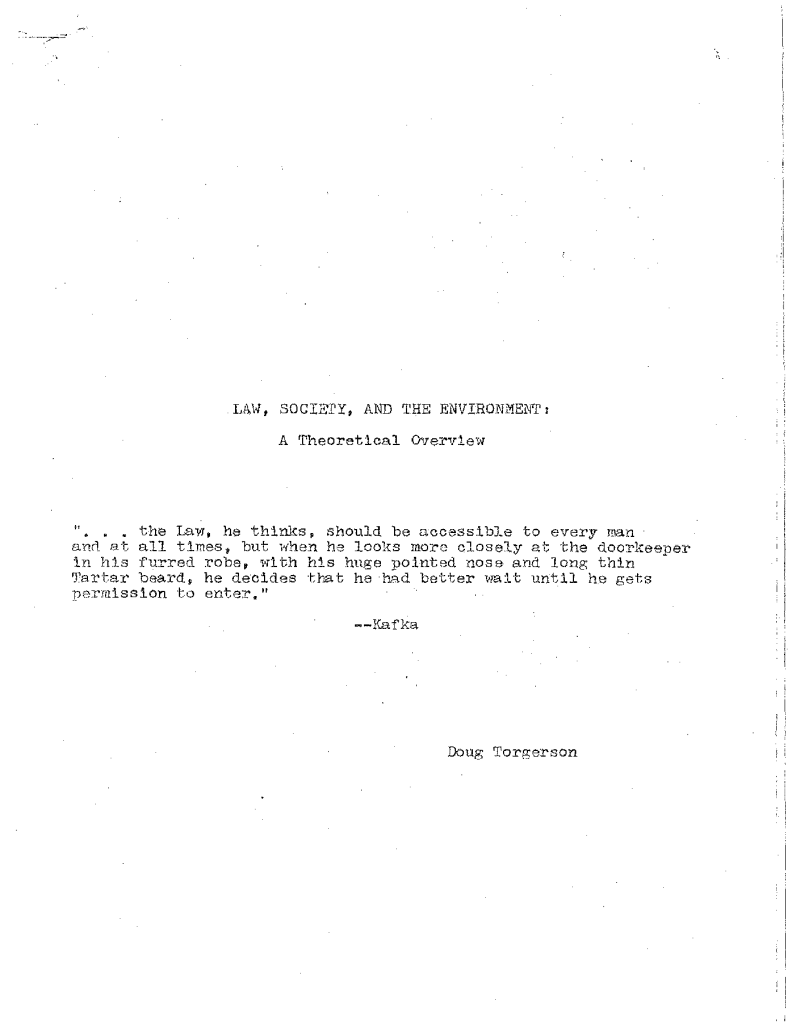 LAW, SOCIETY, AND THE ENVIRONMENT:

A Theoretical Overview

". . . the Law, he thinks, should be accessible to every man and at all times, but when he looks more closely at the doorkeeper in his furred robe, with his huge pointed nose and long thin Tartar beard, he decides that he had better wait until he gets permission to enter."

--Kafka

Doug Torgerson